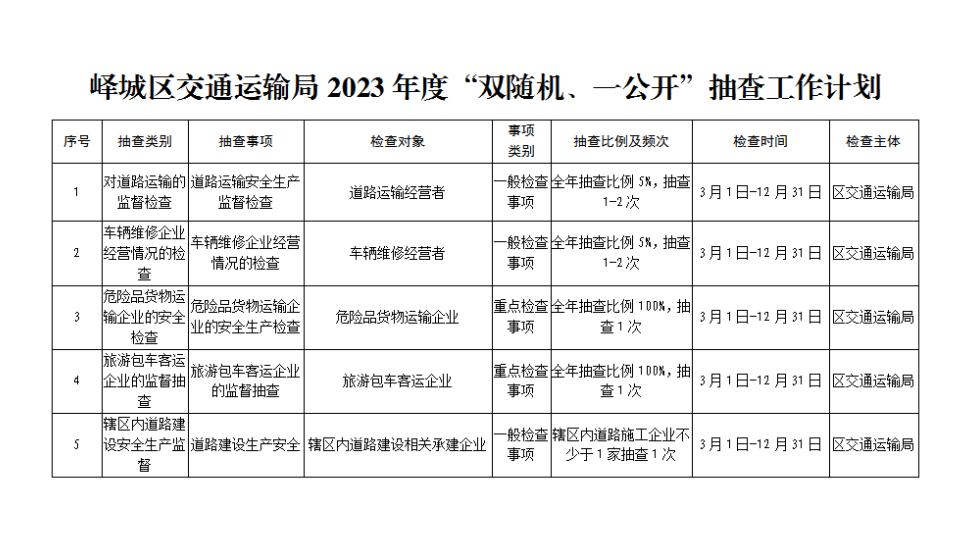 峄城区交通运输局 2023 年度“双随机、一公开”抽查工作计划

| 序号 | 抽查类别 | 抽查事项 | 检查对象 | 事项类别 | 抽查比例及频次 | 检查时间 | 检查主体 |
|---|---|---|---|---|---|---|---|
| 1 | 对道路运输的监督检查 | 道路运输安全生产监督检查 | 道路运输经营者 | 一般检查事项 | 全年抽查比例 5%，抽查 1-2 次 | 3 月 1 日-12 月 31 日 | 区交通运输局 |
| 2 | 车辆维修企业经营情况的检查 | 车辆维修企业经营情况的检查 | 车辆维修经营者 | 一般检查事项 | 全年抽查比例 5%，抽查 1-2 次 | 3 月 1 日-12 月 31 日 | 区交通运输局 |
| 3 | 危险品货物运输企业的安全检查 | 危险品货物运输企业的安全生产检查 | 危险品货物运输企业 | 重点检查事项 | 全年抽查比例 100%，抽查 1 次 | 3 月 1 日-12 月 31 日 | 区交通运输局 |
| 4 | 旅游包车客运企业的监督抽查 | 旅游包车客运企业的监督抽查 | 旅游包车客运企业 | 重点检查事项 | 全年抽查比例 100%，抽查 1 次 | 3 月 1 日-12 月 31 日 | 区交通运输局 |
| 5 | 辖区内道路建设安全生产监督 | 道路建设生产安全 | 辖区内道路建设相关承建企业 | 一般检查事项 | 辖区内道路施工企业不少于 1 家抽查 1 次 | 3 月 1 日-12 月 31 日 | 区交通运输局 |